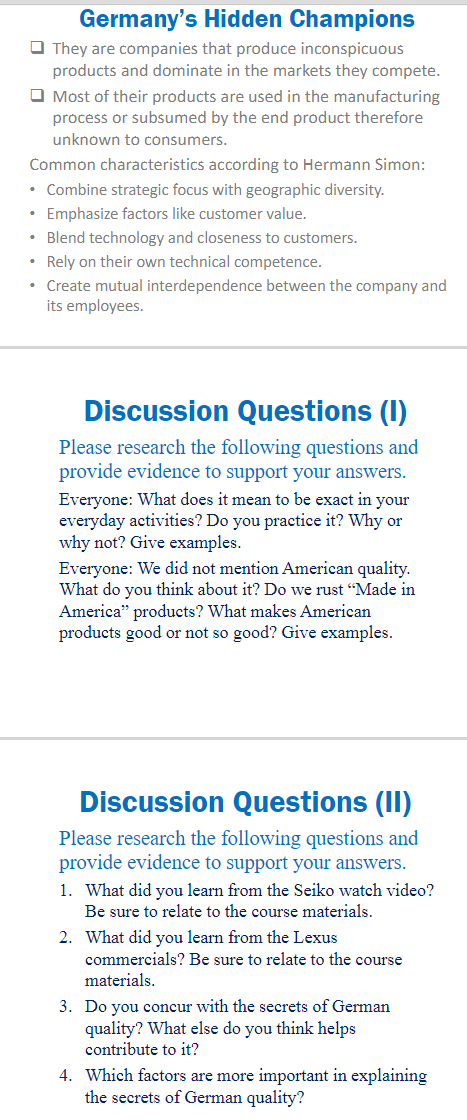 Germany's Hidden Champions

☐ They are companies that produce inconspicuous products and dominate in the markets they compete.

☐ Most of their products are used in the manufacturing process or subsumed by the end product therefore unknown to consumers.

Common characteristics according to Hermann Simon:

• Combine strategic focus with geographic diversity.
• Emphasize factors like customer value.
• Blend technology and closeness to customers.
• Rely on their own technical competence.
• Create mutual interdependence between the company and its employees.

Discussion Questions (I)

Please research the following questions and provide evidence to support your answers.

Everyone: What does it mean to be exact in your everyday activities? Do you practice it? Why or why not? Give examples.

Everyone: We did not mention American quality. What do you think about it? Do we rust "Made in America" products? What makes American products good or not so good? Give examples.

Discussion Questions (II)

Please research the following questions and provide evidence to support your answers.

1. What did you learn from the Seiko watch video? Be sure to relate to the course materials.
2. What did you learn from the Lexus commercials? Be sure to relate to the course materials.
3. Do you concur with the secrets of German quality? What else do you think helps contribute to it?
4. Which factors are more important in explaining the secrets of German quality?